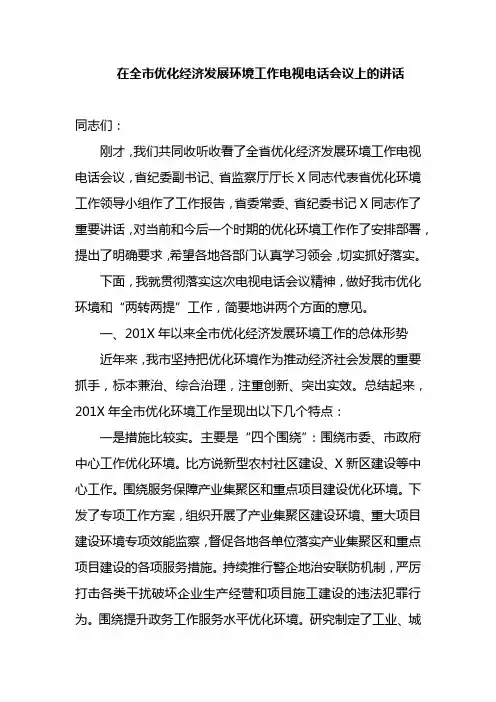 在全市优化经济发展环境工作电视电话会议上的讲话

同志们：

刚才，我们共同收听收看了全省优化经济发展环境工作电视电话会议，省纪委副书记、省监察厅厅长 X 同志代表省优化环境工作领导小组作了工作报告，省委常委、省纪委书记 X 同志作了重要讲话，对当前和今后一个时期的优化环境工作作了安排部署，提出了明确要求，希望各地各部门认真学习领会，切实抓好落实。

下面，我就贯彻落实这次电视电话会议精神，做好我市优化环境和“两转两提”工作，简要地讲两个方面的意见。

一、201X 年以来全市优化经济发展环境工作的总体形势

近年来，我市坚持把优化环境作为推动经济社会发展的重要抓手，标本兼治、综合治理，注重创新、突出实效。总结起来，201X 年全市优化环境工作呈现出以下几个特点：

一是措施比较实。主要是“四个围绕”：围绕市委、市政府中心工作优化环境。比方说新型农村社区建设、X 新区建设等中心工作。围绕服务保障产业集聚区和重点项目建设优化环境。下发了专项工作方案，组织开展了产业集聚区建设环境、重大项目建设环境专项效能监察，督促各地各单位落实产业集聚区和重点项目建设的各项服务措施。持续推行警企地治安联防机制，严厉打击各类干扰破坏企业生产经营和项目施工建设的违法犯罪行为。围绕提升政务工作服务水平优化环境。研究制定了工业、城